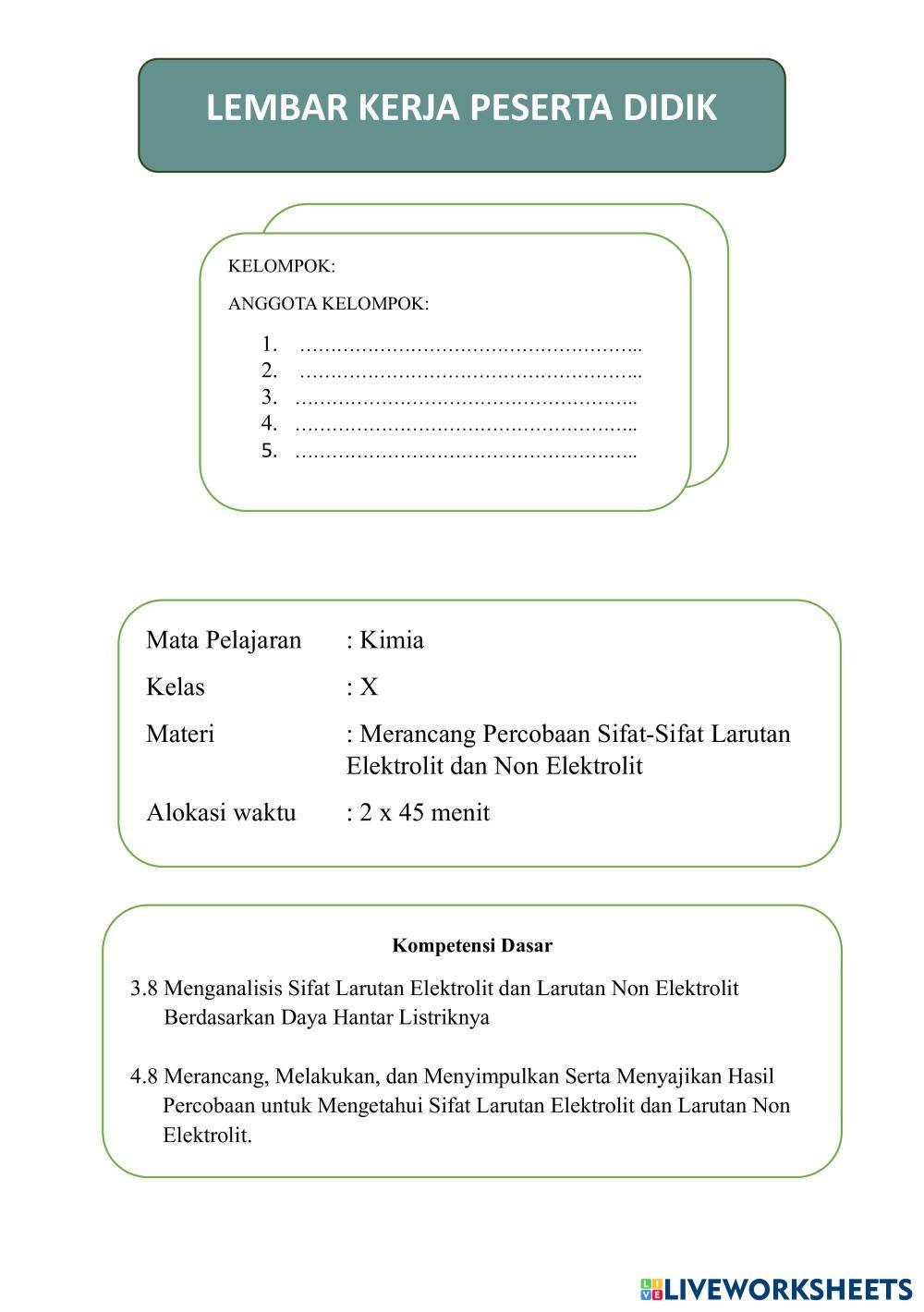 LEMBAR KERJA PESERTA DIDIK

KELOMPOK:

ANGGOTA KELOMPOK:

1. ………………………………………………..
2. ………………………………………………..
3. ………………………………………………..
4. ………………………………………………..
5. ………………………………………………..

Mata Pelajaran : Kimia

Kelas : X

Materi : Merancang Percobaan Sifat-Sifat Larutan Elektrolit dan Non Elektrolit

Alokasi waktu : 2 x 45 menit

Kompetensi Dasar

3.8 Menganalisis Sifat Larutan Elektrolit dan Larutan Non Elektrolit Berdasarkan Daya Hantar Listriknya

4.8 Merancang, Melakukan, dan Menyimpulkan Serta Menyajikan Hasil Percobaan untuk Mengetahui Sifat Larutan Elektrolit dan Larutan Non Elektrolit.

LIVEWORKSHEETS